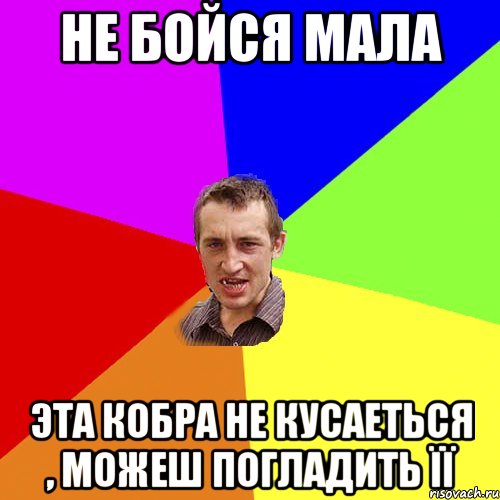 НЕ БОЙСЯ МАЛА

ЭТА КОБРА НЕ КУСАЕТЬСЯ , МОЖЕШ ПОГЛАДИТЬ ЇЇ

risovach.ru